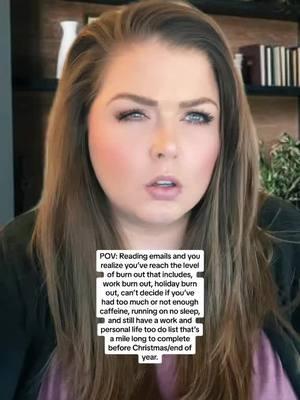 POV: Reading emails and you realize you've reach the level of burn out that includes, work burn out, holiday burn out, can't decide if you've had too much or not enough caffeine, running on no sleep, and still have a work and personal life too do list that's a mile long to complete before Christmas/end of year.